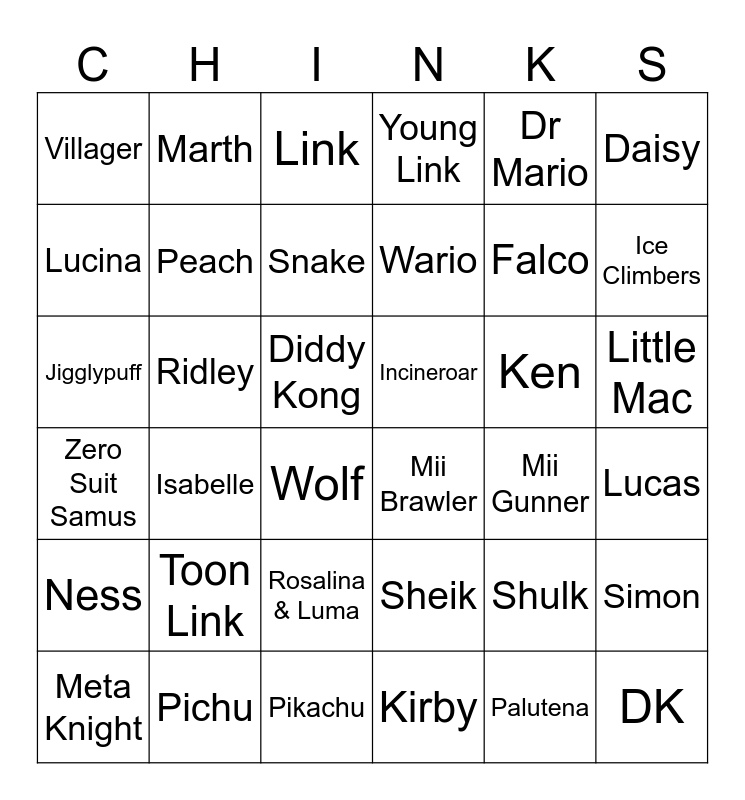 | C | H | I | N | K | S |
|---|---|---|---|---|---|
| Villager | Marth | Link | Young Link | Dr Mario | Daisy |
| Lucina | Peach | Snake | Wario | Falco | Ice Climbers |
| Jigglypuff | Ridley | Diddy Kong | Incineroar | Ken | Little Mac |
| Zero Suit Samus | Isabelle | Wolf | Mii Brawler | Mii Gunner | Lucas |
| Ness | Toon Link | Rosalina & Luma | Sheik | Shulk | Simon |
| Meta Knight | Pichu | Pikachu | Kirby | Palutena | DK |